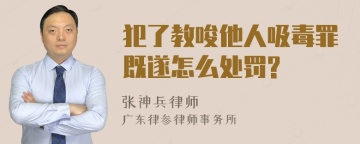 犯了教唆他人吸毒罪既遂怎么处罚?

张神兵律师
广东律参律师事务所